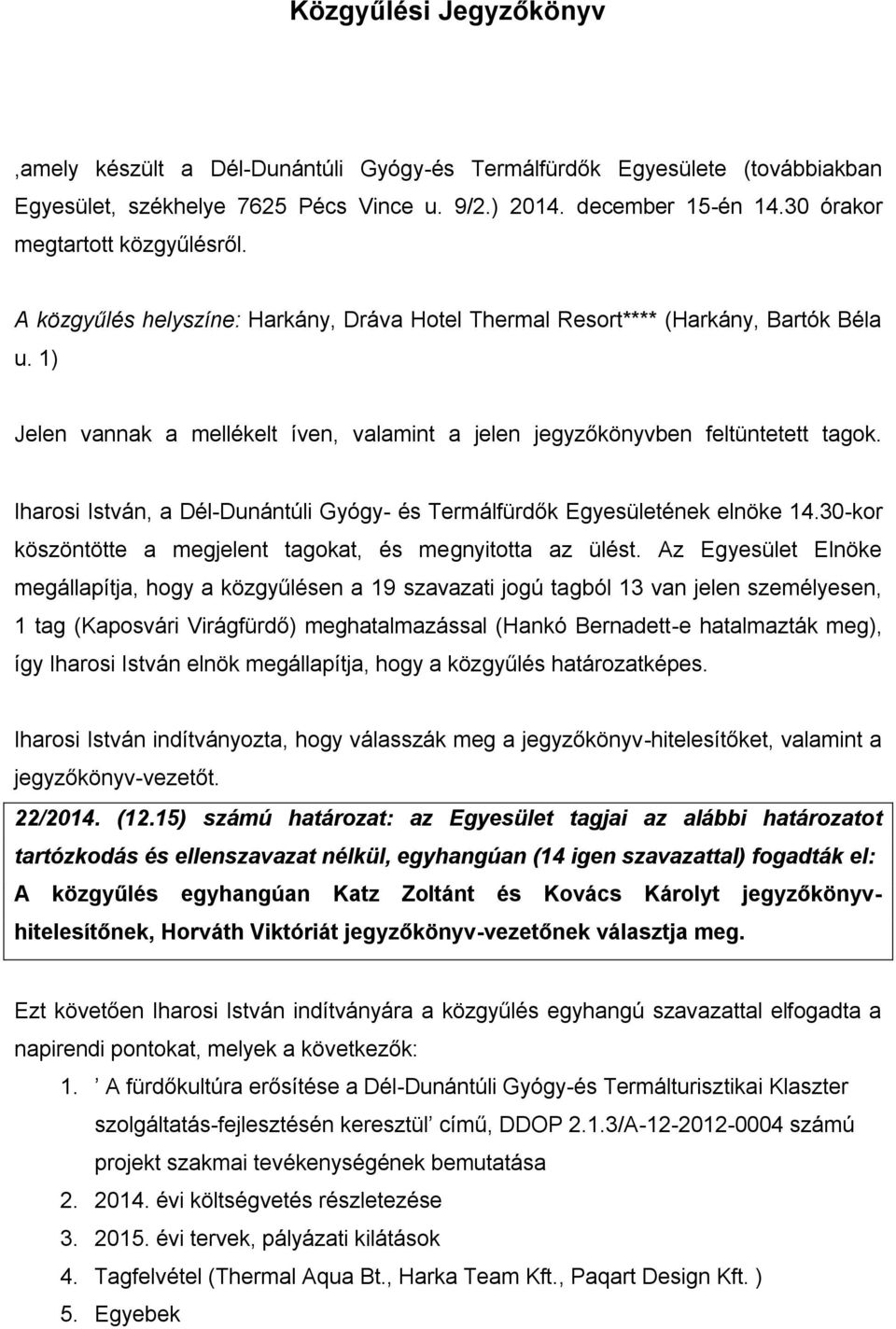 Közgyűlési Jegyzőkönyv

,amely készült a Dél-Dunántúli Gyógy-és Termálfürdők Egyesülete (továbbiakban Egyesület, székhelye 7625 Pécs Vince u. 9/2.) 2014. december 15-én 14.30 órakor megtartott közgyűlésről.

A közgyűlés helyszíne: Harkány, Dráva Hotel Thermal Resort**** (Harkány, Bartók Béla u. 1)

Jelen vannak a mellékelt íven, valamint a jelen jegyzőkönyvben feltüntetett tagok.

Iharosi István, a Dél-Dunántúli Gyógy- és Termálfürdők Egyesületének elnöke 14.30-kor köszöntötte a megjelent tagokat, és megnyitotta az ülést. Az Egyesület Elnöke megállapítja, hogy a közgyűlésen a 19 szavazati jogú tagból 13 van jelen személyesen, 1 tag (Kaposvári Virágfürdő) meghatalmazással (Hankó Bernadett-e hatalmazták meg), így Iharosi István elnök megállapítja, hogy a közgyűlés határozatképes.

Iharosi István indítványozta, hogy válasszák meg a jegyzőkönyv-hitelesítőket, valamint a jegyzőkönyv-vezetőt.

22/2014. (12.15) számú határozat: az Egyesület tagjai az alábbi határozatot tartózkodás és ellenszavazat nélkül, egyhangúan (14 igen szavazattal) fogadták el: A közgyűlés egyhangúan Katz Zoltánt és Kovács Károlyt jegyzőkönyv-hitelesítőnek, Horváth Viktóriát jegyzőkönyv-vezetőnek választja meg.

Ezt követően Iharosi István indítványára a közgyűlés egyhangú szavazattal elfogadta a napirendi pontokat, melyek a következők:

1. ’ A fürdőkultúra erősítése a Dél-Dunántúli Gyógy-és Termálturisztikai Klaszter szolgáltatás-fejlesztésén keresztül’ című, DDOP 2.1.3/A-12-2012-0004 számú projekt szakmai tevékenységének bemutatása
2. 2014. évi költségvetés részletezése
3. 2015. évi tervek, pályázati kilátások
4. Tagfelvétel (Thermal Aqua Bt., Harka Team Kft., Paqart Design Kft. )
5. Egyebek